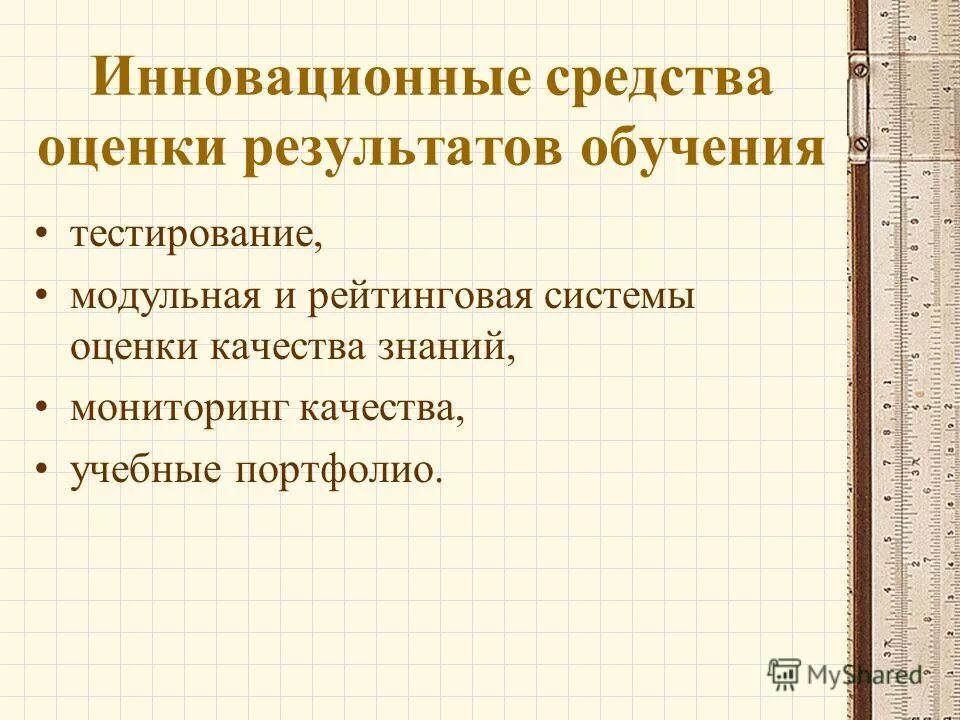 Инновационные средства оценки результатов обучения

• тестирование,
• модульная и рейтинговая системы оценки качества знаний,
• мониторинг качества,
• учебные портфолио.

MyShared